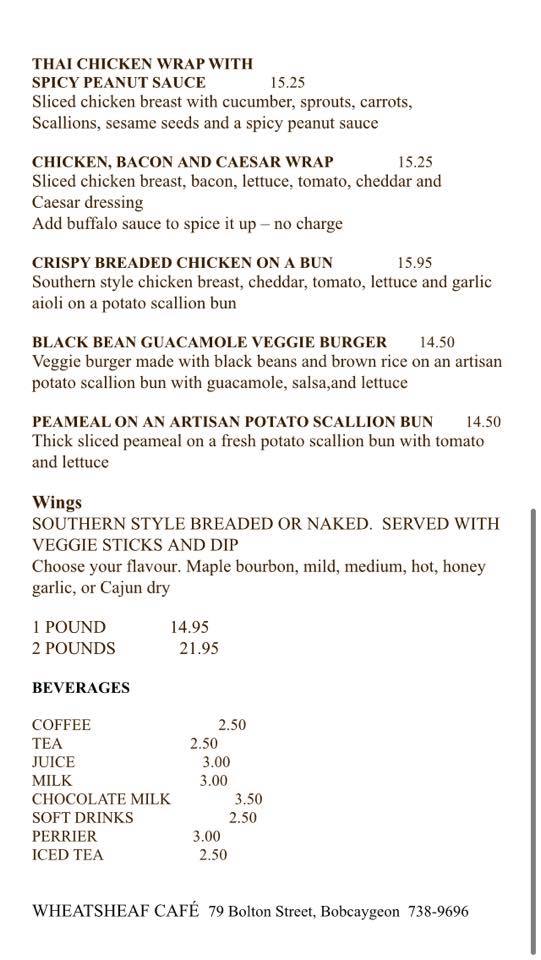 THAI CHICKEN WRAP WITH
SPICY PEANUT SAUCE 15.25
Sliced chicken breast with cucumber, sprouts, carrots, Scallions, sesame seeds and a spicy peanut sauce

CHICKEN, BACON AND CAESAR WRAP 15.25
Sliced chicken breast, bacon, lettuce, tomato, cheddar and Caesar dressing
Add buffalo sauce to spice it up – no charge

CRISPY BREADED CHICKEN ON A BUN 15.95
Southern style chicken breast, cheddar, tomato, lettuce and garlic aioli on a potato scallion bun

BLACK BEAN GUACAMOLE VEGGIE BURGER 14.50
Veggie burger made with black beans and brown rice on an artisan potato scallion bun with guacamole, salsa,and lettuce

PEAMEAL ON AN ARTISAN POTATO SCALLION BUN 14.50
Thick sliced peameal on a fresh potato scallion bun with tomato and lettuce

Wings
SOUTHERN STYLE BREADED OR NAKED. SERVED WITH VEGGIE STICKS AND DIP
Choose your flavour. Maple bourbon, mild, medium, hot, honey garlic, or Cajun dry

1 POUND 14.95
2 POUNDS 21.95

BEVERAGES

COFFEE 2.50
TEA 2.50
JUICE 3.00
MILK 3.00
CHOCOLATE MILK 3.50
SOFT DRINKS 2.50
PERRIER 3.00
ICED TEA 2.50

WHEATSHEAF CAFÉ 79 Bolton Street, Bobcaygeon 738-9696